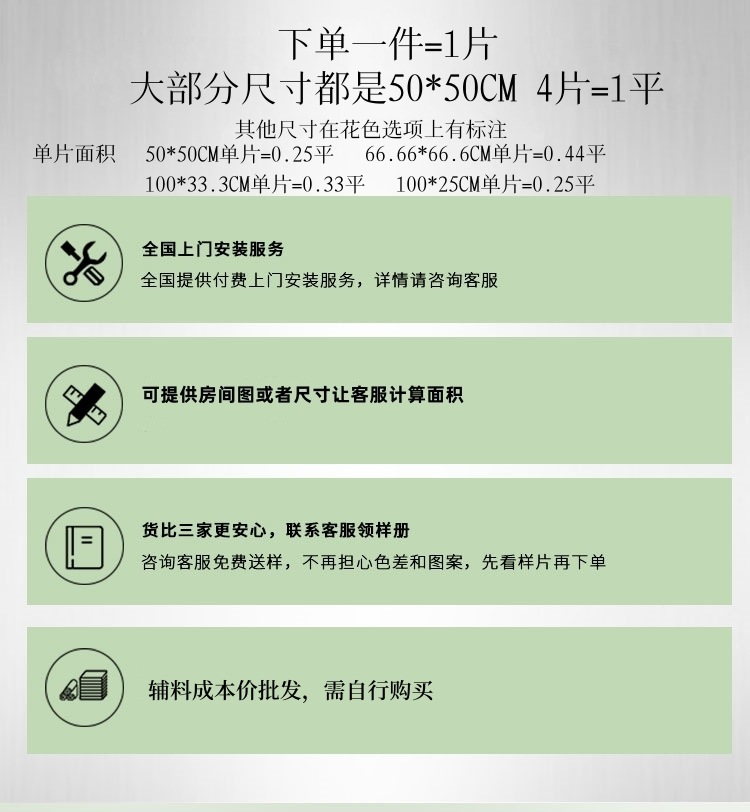 下单一件=1片

大部分尺寸都是50*50CM 4片=1平

其他尺寸在花色选项上有标注

单片面积 50*50CM单片=0.25平 66.66*66.6CM单片=0.44平
100*33.3CM单片=0.33平 100*25CM单片=0.25平

全国上门安装服务

全国提供付费上门安装服务，详情请咨询客服

可提供房间图或者尺寸让客服计算面积

货比三家更安心，联系客服领样册

咨询客服免费送样，不再担心色差和图案，先看样片再下单

辅料成本价批发，需自行购买